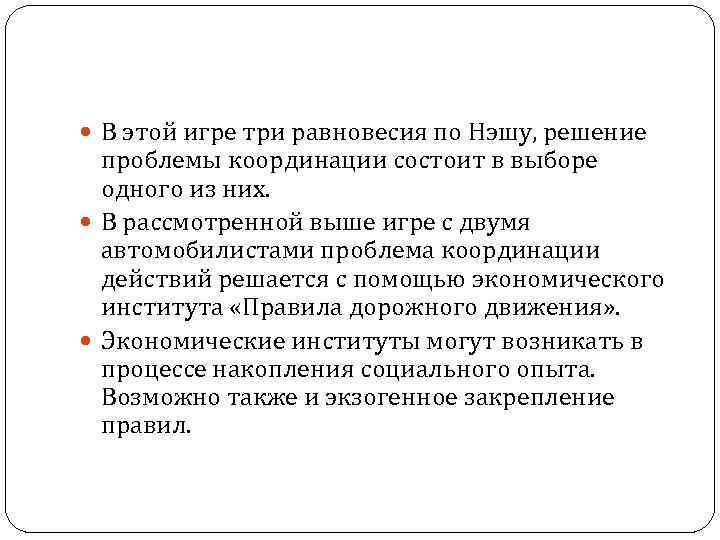 В этой игре три равновесия по Нэшу, решение проблемы координации состоит в выборе одного из них.

В рассмотренной выше игре с двумя автомобилистами проблема координации действий решается с помощью экономического института «Правила дорожного движения».

Экономические институты могут возникать в процессе накопления социального опыта. Возможно также и экзогенное закрепление правил.